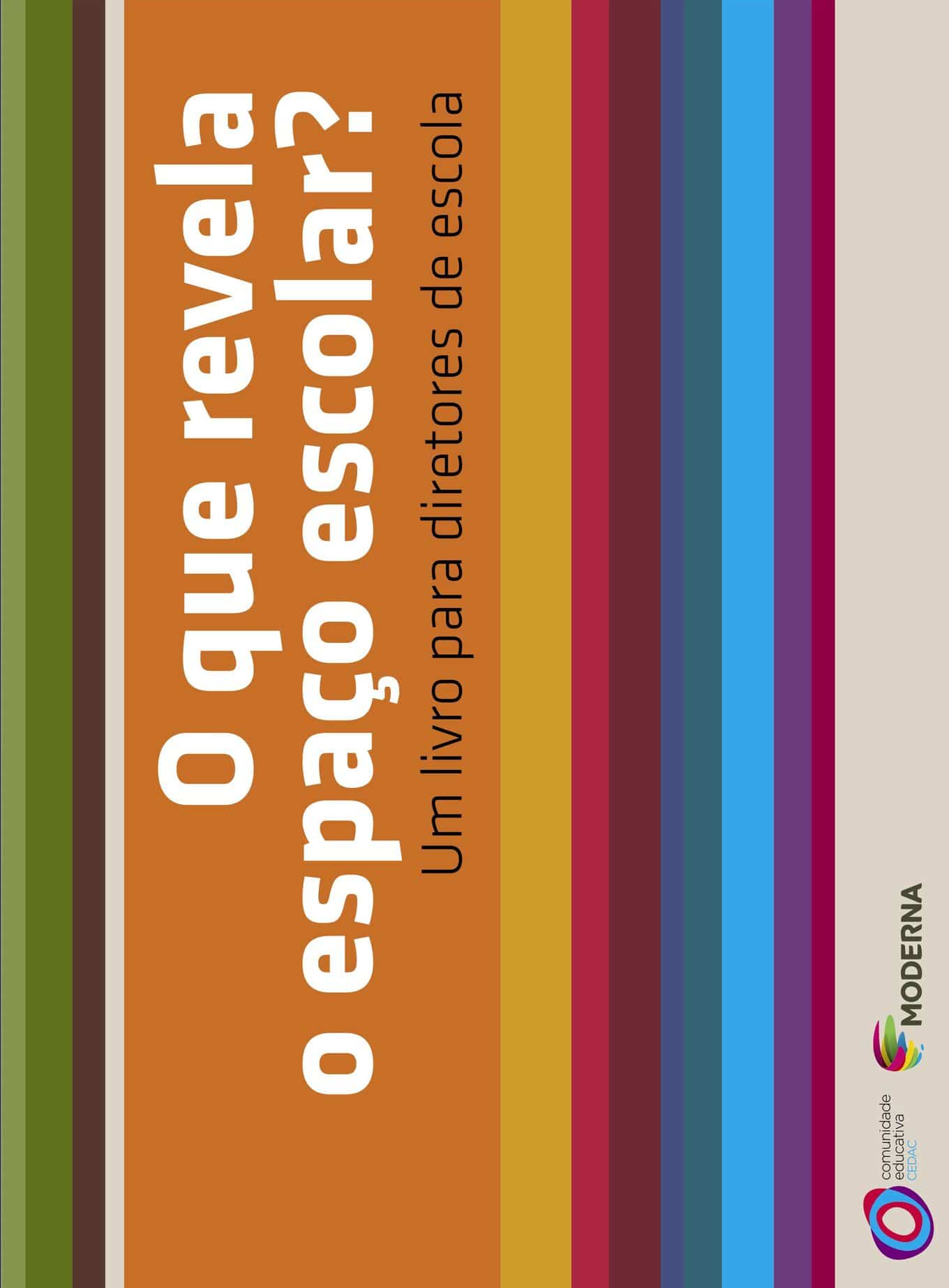 O que revela o espaço escolar?
Um livro para diretores de escola

comunidade educativa CEDAC

MODERNA